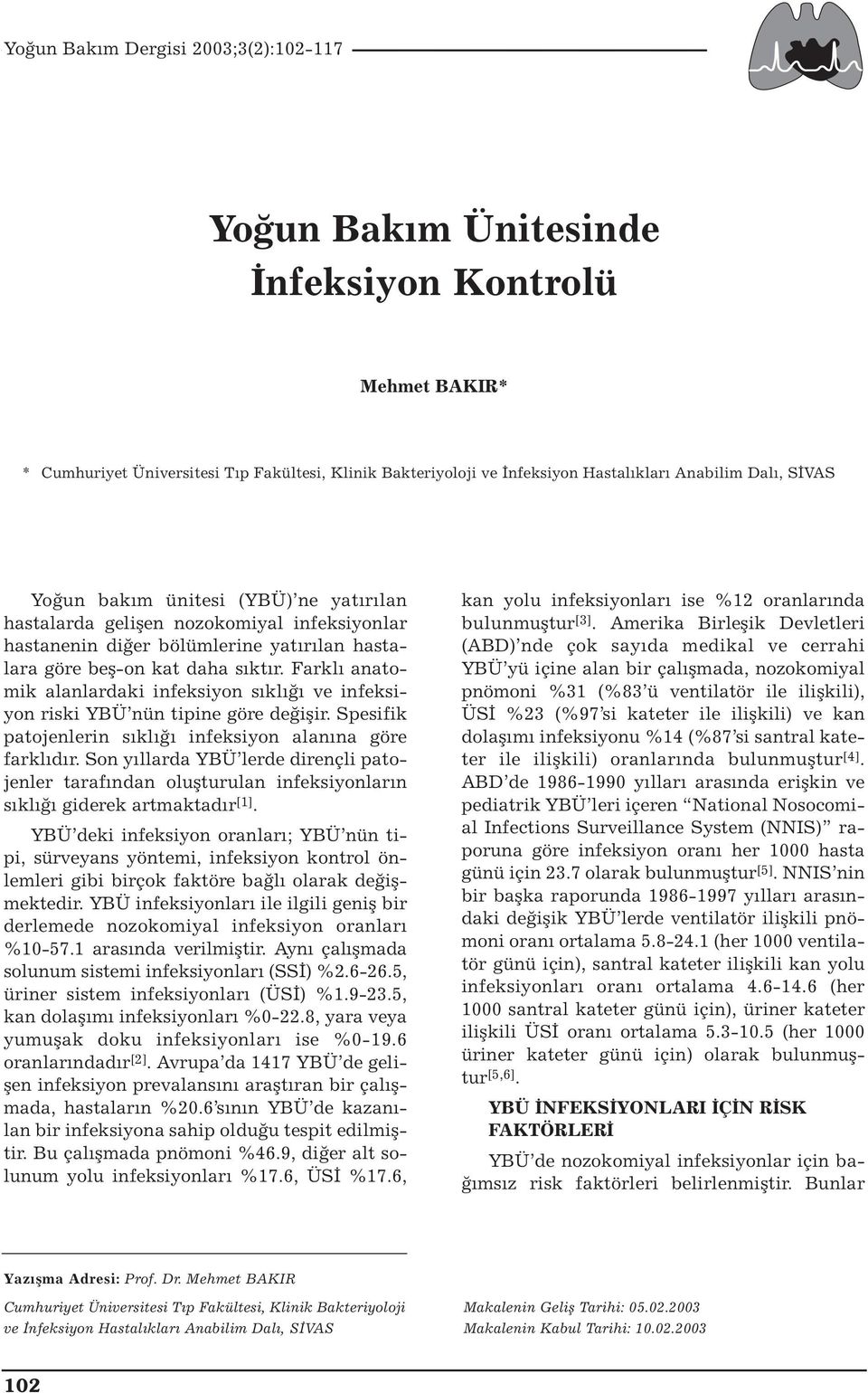 Yoğun Bakım Dergisi 2003;3(2):102-117

Yoğun Bakım Ünitesinde İnfeksiyon Kontrolü

Mehmet BAKIR*

* Cumhuriyet Üniversitesi Tıp Fakültesi, Klinik Bakteriyoloji ve İnfeksiyon Hastalıkları Anabilim Dalı, SİVAS

Yoğun bakım ünitesi (YBÜ)'ne yatırılan hastalarda gelişen nozokomiyal infeksiyonlar hastanenin diğer bölümlerine yatırılan hastalara göre beş-on kat daha sıktır. Farklı anatomik alanlardaki infeksiyon sıklığı ve infeksiyon riski YBÜ'nün tipine göre değişir. Spesifik patojenlerin sıklığı infeksiyon alanına göre farklıdır. Son yıllarda YBÜ'lerde dirençli patojenler tarafından oluşturulan infeksiyonların sıklığı giderek artmaktadır$^{[1]}$.

YBÜ'deki infeksiyon oranları; YBÜ'nün tipi, sürveyans yöntemi, infeksiyon kontrol önlemleri gibi birçok faktöre bağlı olarak değişmektedir. YBÜ infeksiyonları ile ilgili geniş bir derlemede nozokomiyal infeksiyon oranları %10-57.1 arasında verilmiştir. Aynı çalışmada solunum sistemi infeksiyonları (SSİ) %2.6-26.5, üriner sistem infeksiyonları (ÜSİ) %1.9-23.5, kan dolaşımı infeksiyonları %0-22.8, yara veya yumuşak doku infeksiyonları ise %0-19.6 oranlarındadır$^{[2]}$. Avrupa'da 1417 YBÜ'de gelişen infeksiyon prevalansını araştıran bir çalışmada, hastaların %20.6'sının YBÜ'de kazanılan bir infeksiyona sahip olduğu tespit edilmiştir. Bu çalışmada pnömoni %46.9, diğer alt solunum yolu infeksiyonları %17.6, ÜSİ %17.6, kan yolu infeksiyonları ise %12 oranlarında bulunmuştur$^{[3]}$. Amerika Birleşik Devletleri (ABD)'nde çok sayıda medikal ve cerrahi YBÜ'yü içine alan bir çalışmada, nozokomiyal pnömoni %31 (%83'ü ventilatör ile ilişkili), ÜSİ %23 (%97'si kateter ile ilişkili) ve kan dolaşımı infeksiyonu %14 (%87'si santral kateter ile ilişkili) oranlarında bulunmuştur$^{[4]}$. ABD'de 1986-1990 yılları arasında erişkin ve pediatrik YBÜ'leri içeren "National Nosocomial Infections Surveillance System (NNIS)" raporuna göre infeksiyon oranı her 1000 hasta günü için 23.7 olarak bulunmuştur$^{[5]}$. NNIS'nin bir başka raporunda 1986-1997 yılları arasındaki değişik YBÜ'lerde ventilatör ilişkili pnömoni oranı ortalama 5.8-24.1 (her 1000 ventilatör günü için), santral kateter ilişkili kan yolu infeksiyonları oranı ortalama 4.6-14.6 (her 1000 santral kateter günü için), üriner kateter ilişkili ÜSİ oranı ortalama 5.3-10.5 (her 1000 üriner kateter günü için) olarak bulunmuştur$^{[5,6]}$.

YBÜ İNFEKSİYONLARI İÇİN RİSK FAKTÖRLERİ

YBÜ'de nozokomiyal infeksiyonlar için bağımsız risk faktörleri belirlenmiştir. Bunlar

Yazışma Adresi: Prof. Dr. Mehmet BAKIR
Cumhuriyet Üniversitesi Tıp Fakültesi, Klinik Bakteriyoloji ve İnfeksiyon Hastalıkları Anabilim Dalı, SİVAS

Makalenin Geliş Tarihi: 05.02.2003
Makalenin Kabul Tarihi: 10.02.2003

102